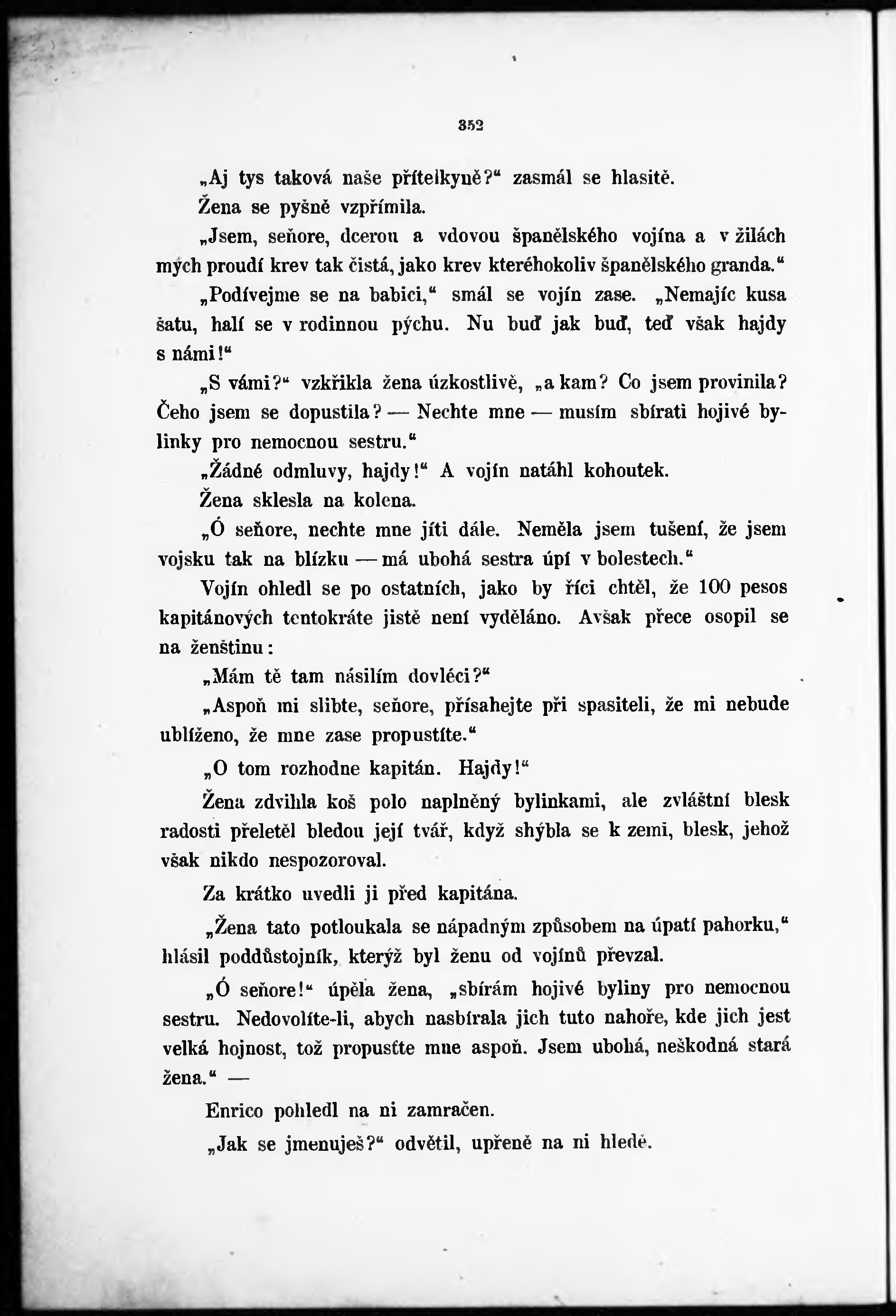 352

„Aj tys taková naše přítelkyně?“ zasmál se hlasitě.

Žena se pyšně vzpřímila.

„Jsem, seňore, dcerou a vdovou španělského vojína a v žilách mých proudí krev tak čistá, jako krev kteréhokoliv španělského granda.“

„Podívejme se na babici,“ smál se vojín zase. „Nemajíc kusa šatu, halí se v rodinnou pýchu. Nu buď jak buď, teď však hajdy s námi!“

„S vámi?“ vzkřikla žena úzkostlivě, „a kam? Co jsem provinila? Čeho jsem se dopustila? — Nechte mne — musím sbírati hojivé bylinky pro nemocnou sestru.“

„Žádné odmluvy, hajdy!“ A vojín natáhl kohoutek.

Žena sklesla na kolena.

„Ó seňore, nechte mne jíti dále. Neměla jsem tušení, že jsem vojsku tak na blízku — má ubohá sestra úpí v bolestech.“

Vojín ohledl se po ostatních, jako by říci chtěl, že 100 pesos kapitánových tentokráte jistě není vyděláno. Avšak přece osopil se na ženštinu:

„Mám tě tam násilím dovléci?“

„Aspoň mi slibte, seňore, přísahejte při spasiteli, že mi nebude ublíženo, že mne zase propustíte.“

„O tom rozhodne kapitán. Hajdy!“

Žena zdvihla koš polo naplněný bylinkami, ale zvláštní blesk radosti přeletěl bledou její tvář, když shýbla se k zemi, blesk, jehož však nikdo nespozoroval.

Za krátko uvedli ji před kapitána.

„Žena tato potloukala se nápadným způsobem na úpatí pahorku,“ hlásil poddůstojník, kterýž byl ženu od vojínů převzal.

„Ó seňore!“ úpěla žena, „sbírám hojivé byliny pro nemocnou sestru. Nedovolíte-li, abych nasbírala jich tuto nahoře, kde jich jest velká hojnost, tož propusťte mne aspoň. Jsem ubohá, neškodná stará žena.“ —

Enrico pohledl na ni zamračen.

„Jak se jmenuješ?“ odvětil, upřeně na ni hledě.